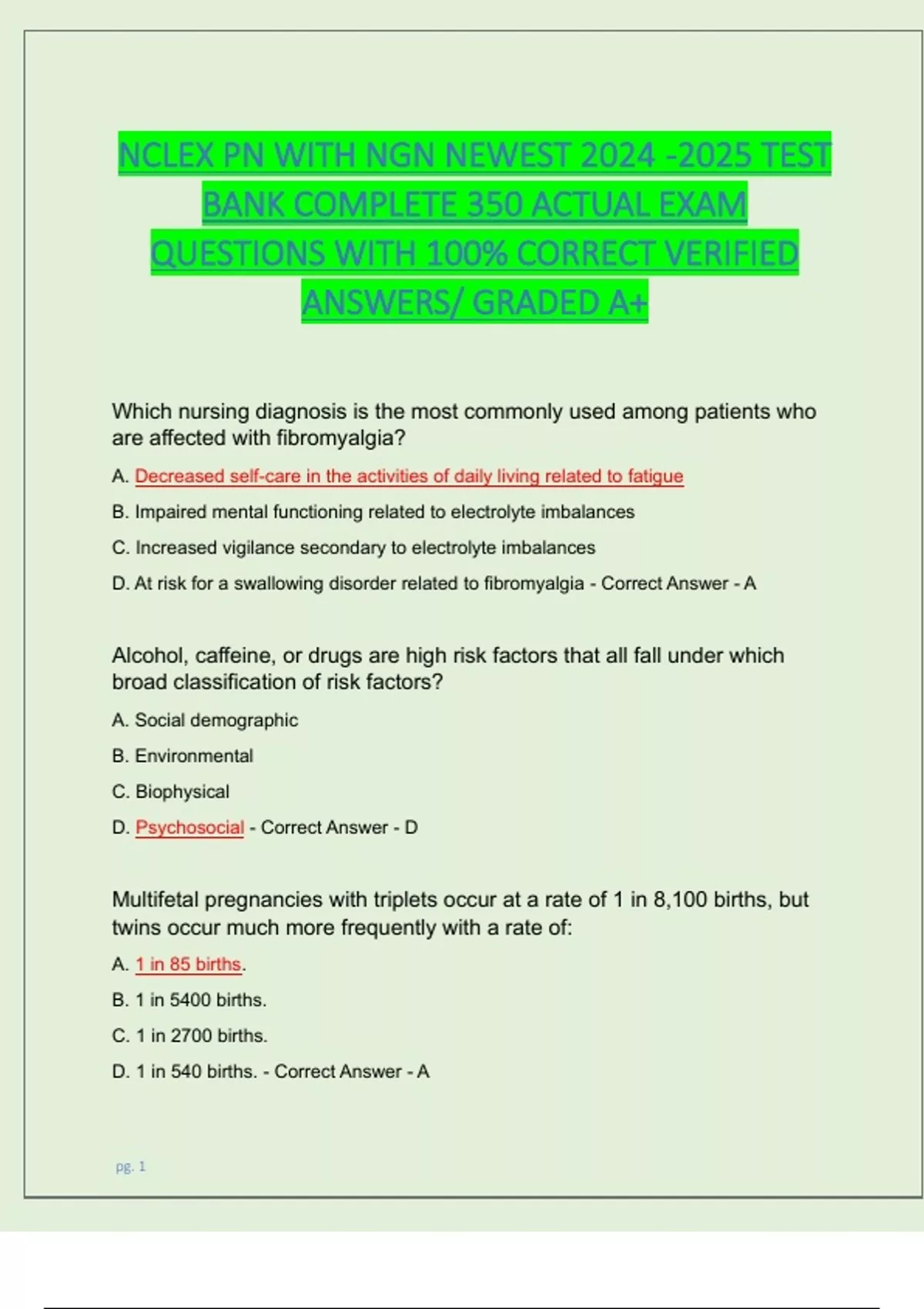 NCLEX PN WITH NGN NEWEST 2024 -2025 TEST BANK COMPLETE 350 ACTUAL EXAM QUESTIONS WITH 100% CORRECT VERIFIED ANSWERS/ GRADED A+

Which nursing diagnosis is the most commonly used among patients who are affected with fibromyalgia?

A. Decreased self-care in the activities of daily living related to fatigue

B. Impaired mental functioning related to electrolyte imbalances

C. Increased vigilance secondary to electrolyte imbalances

D. At risk for a swallowing disorder related to fibromyalgia - Correct Answer - A

Alcohol, caffeine, or drugs are high risk factors that all fall under which broad classification of risk factors?

A. Social demographic

B. Environmental

C. Biophysical

D. Psychosocial - Correct Answer - D

Multifetal pregnancies with triplets occur at a rate of 1 in 8,100 births, but twins occur much more frequently with a rate of:

A. 1 in 85 births.

B. 1 in 5400 births.

C. 1 in 2700 births.

D. 1 in 540 births. - Correct Answer - A

pg. 1